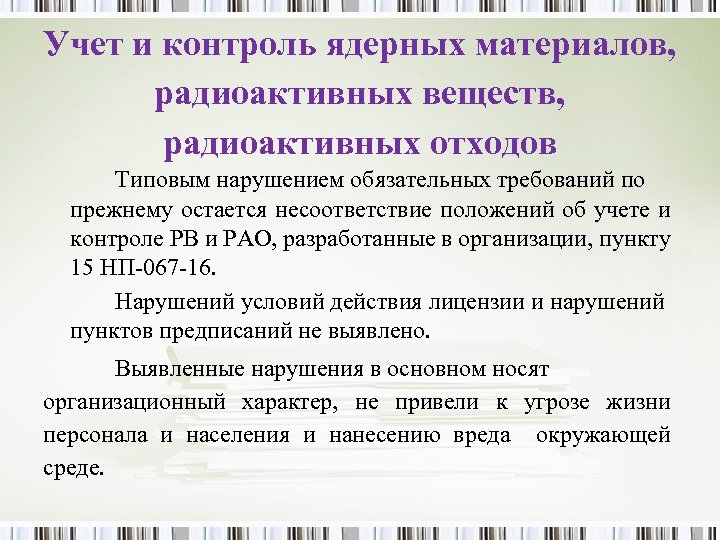 Учет и контроль ядерных материалов, радиоактивных веществ, радиоактивных отходов

Типовым нарушением обязательных требований по прежнему остается несоответствие положений об учете и контроле РВ и РАО, разработанные в организации, пункту 15 НП-067-16.

Нарушений условий действия лицензии и нарушений пунктов предписаний не выявлено.

Выявленные нарушения в основном носят организационный характер, не привели к угрозе жизни персонала и населения и нанесению вреда окружающей среде.